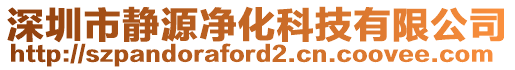 深圳市静源净化科技有限公司
http://szpandoraford2.cn.coovee.com